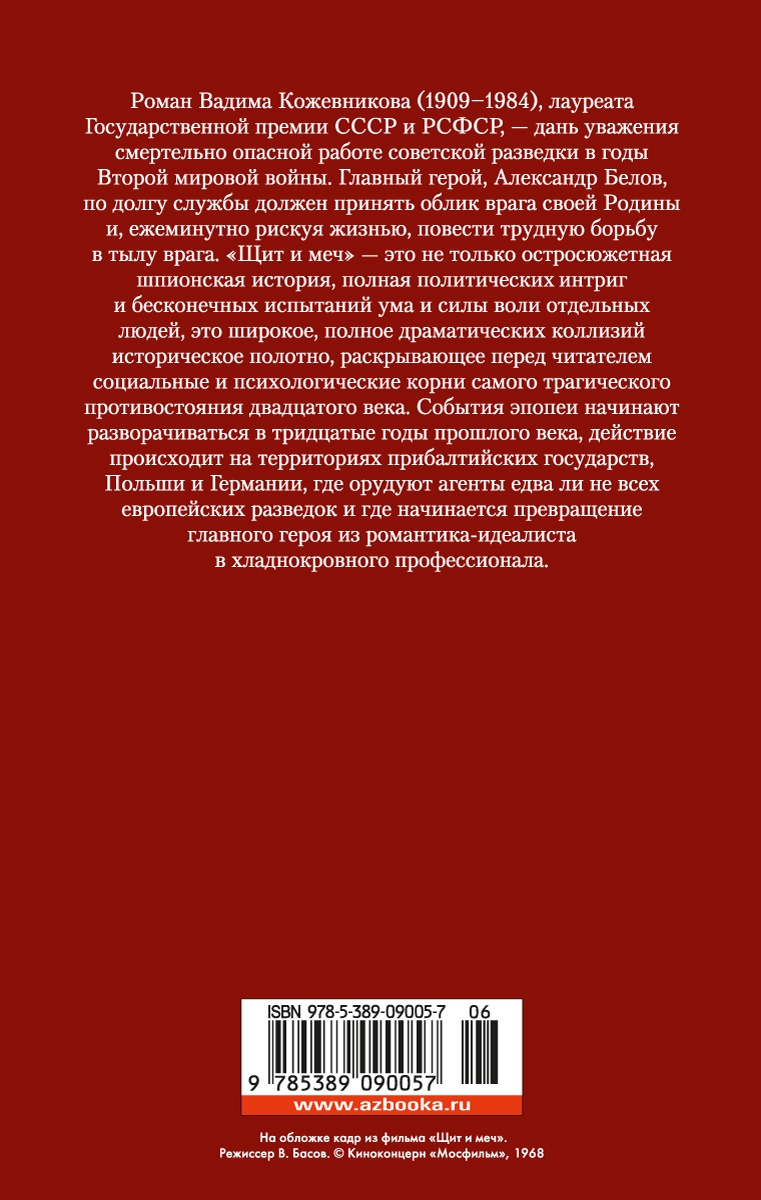 Роман Вадима Кожевникова (1909–1984), лауреата Государственной премии СССР и РСФСР, — дань уважения смертельно опасной работе советской разведки в годы Второй мировой войны. Главный герой, Александр Белов, по долгу службы должен принять облик врага своей Родины и, ежеминутно рискуя жизнью, повести трудную борьбу в тылу врага. «Щит и меч» — это не только остросюжетная шпионская история, полная политических интриг и бесконечных испытаний ума и силы воли отдельных людей, это широкое, полное драматических коллизий историческое полотно, раскрывающее перед читателем социальные и психологические корни самого трагического противостояния двадцатого века. События эпопеи начинают разворачиваться в тридцатые годы прошлого века, действие происходит на территориях прибалтийских государств, Польши и Германии, где орудуют агенты едва ли не всех европейских разведок и где начинается превращение главного героя из романтика-идеалиста в хладнокровного профессионала.

ISBN 978-5-389-09005-7 06

9 785389 090057

www.azbooka.ru

На обложке кадр из фильма «Щит и меч».
Режиссер В. Басов. © Киноконцерн «Мосфильм», 1968